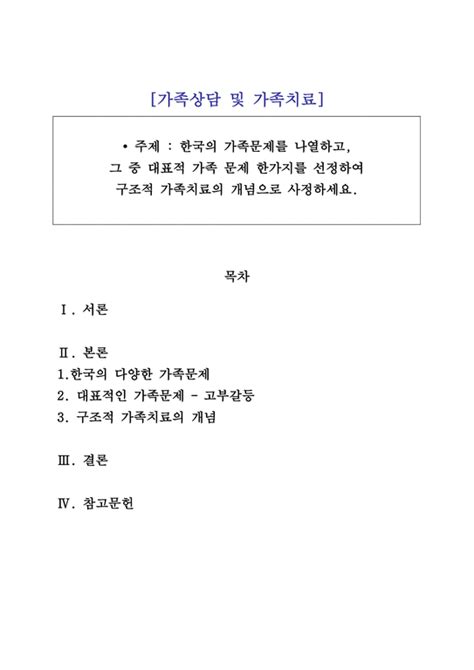 [가족상담 및 가족치료]

• 주제 : 한국의 가족문제를 나열하고, 그 중 대표적 가족 문제 한가지를 선정하여 구조적 가족치료의 개념으로 사정하세요.

목차

Ⅰ. 서론

Ⅱ. 본론
1.한국의 다양한 가족문제
2. 대표적인 가족문제 - 고부갈등
3. 구조적 가족치료의 개념

Ⅲ. 결론

Ⅳ. 참고문헌